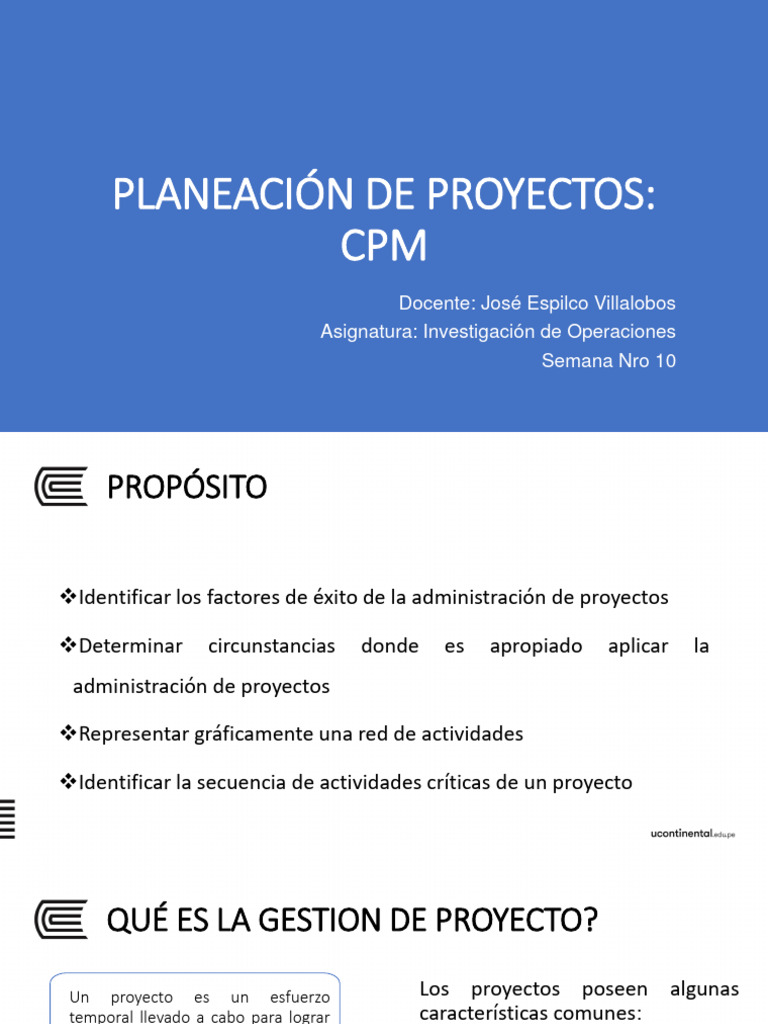 PLANEACIÓN DE PROYECTOS: CPM

Docente: José Espilco Villalobos
Asignatura: Investigación de Operaciones
Semana Nro 10

PROPÓSITO

❖Identificar los factores de éxito de la administración de proyectos

❖Determinar circunstancias donde es apropiado aplicar la administración de proyectos

❖Representar gráficamente una red de actividades

❖Identificar la secuencia de actividades críticas de un proyecto

ucontinental.edu.pe

QUÉ ES LA GESTION DE PROYECTO?

Un proyecto es un esfuerzo temporal llevado a cabo para lograr

Los proyectos poseen algunas características comunes: